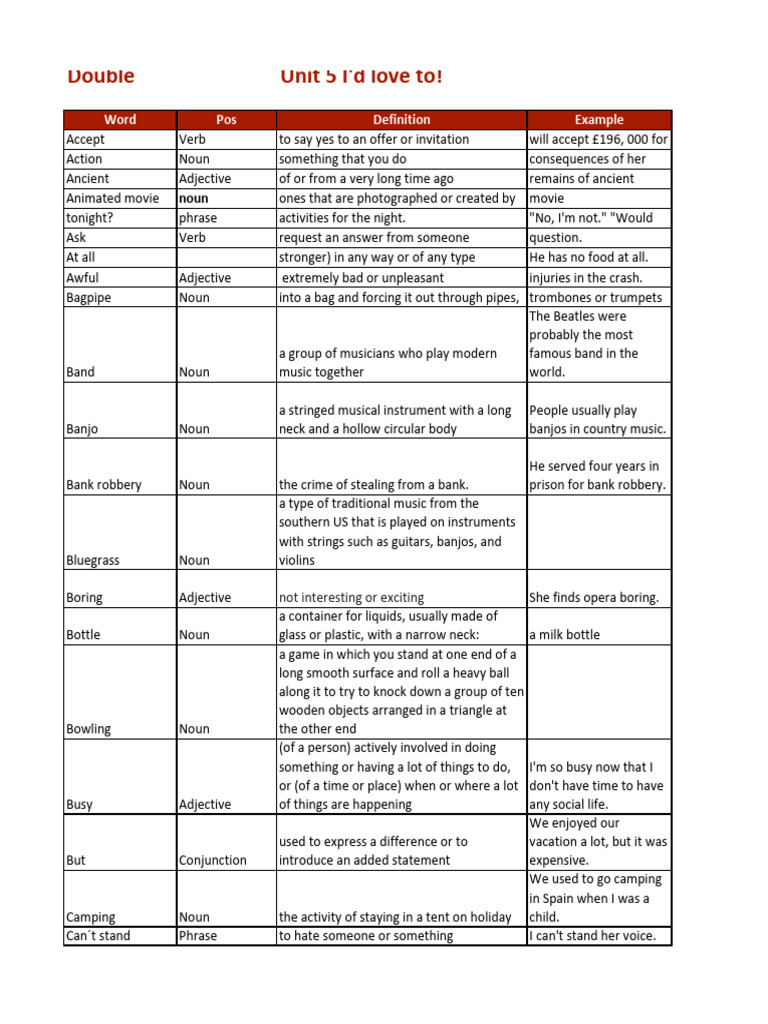 Double Unit 5 I'd love to!

| Word | Pos | Definition | Example |
|---|---|---|---|
| Accept | Verb | to say yes to an offer or invitation | will accept £196, 000 for |
| Action | Noun | something that you do | consequences of her |
| Ancient | Adjective | of or from a very long time ago | remains of ancient |
| Animated movie | noun | ones that are photographed or created by | movie |
| tonight? | phrase | activities for the night. | "No, I'm not." "Would |
| Ask | Verb | request an answer from someone | question. |
| At all | | stronger) in any way or of any type | He has no food at all. |
| Awful | Adjective | extremely bad or unpleasant | injuries in the crash. |
| Bagpipe | Noun | into a bag and forcing it out through pipes, | trombones or trumpets |
| Band | Noun | a group of musicians who play modern music together | The Beatles were probably the most famous band in the world. |
| Banjo | Noun | a stringed musical instrument with a long neck and a hollow circular body | People usually play banjos in country music. |
| Bank robbery | Noun | the crime of stealing from a bank. | He served four years in prison for bank robbery. |
| Bluegrass | Noun | a type of traditional music from the southern US that is played on instruments with strings such as guitars, banjos, and violins | |
| Boring | Adjective | not interesting or exciting | She finds opera boring. |
| Bottle | Noun | a container for liquids, usually made of glass or plastic, with a narrow neck: | a milk bottle |
| Bowling | Noun | a game in which you stand at one end of a long smooth surface and roll a heavy ball along it to try to knock down a group of ten wooden objects arranged in a triangle at the other end | |
| Busy | Adjective | (of a person) actively involved in doing something or having a lot of things to do, or (of a time or place) when or where a lot of things are happening | I'm so busy now that I don't have time to have any social life. |
| But | Conjunction | used to express a difference or to introduce an added statement | We enjoyed our vacation a lot, but it was expensive. |
| Camping | Noun | the activity of staying in a tent on holiday | We used to go camping in Spain when I was a child. |
| Can´t stand | Phrase | to hate someone or something | I can't stand her voice. |